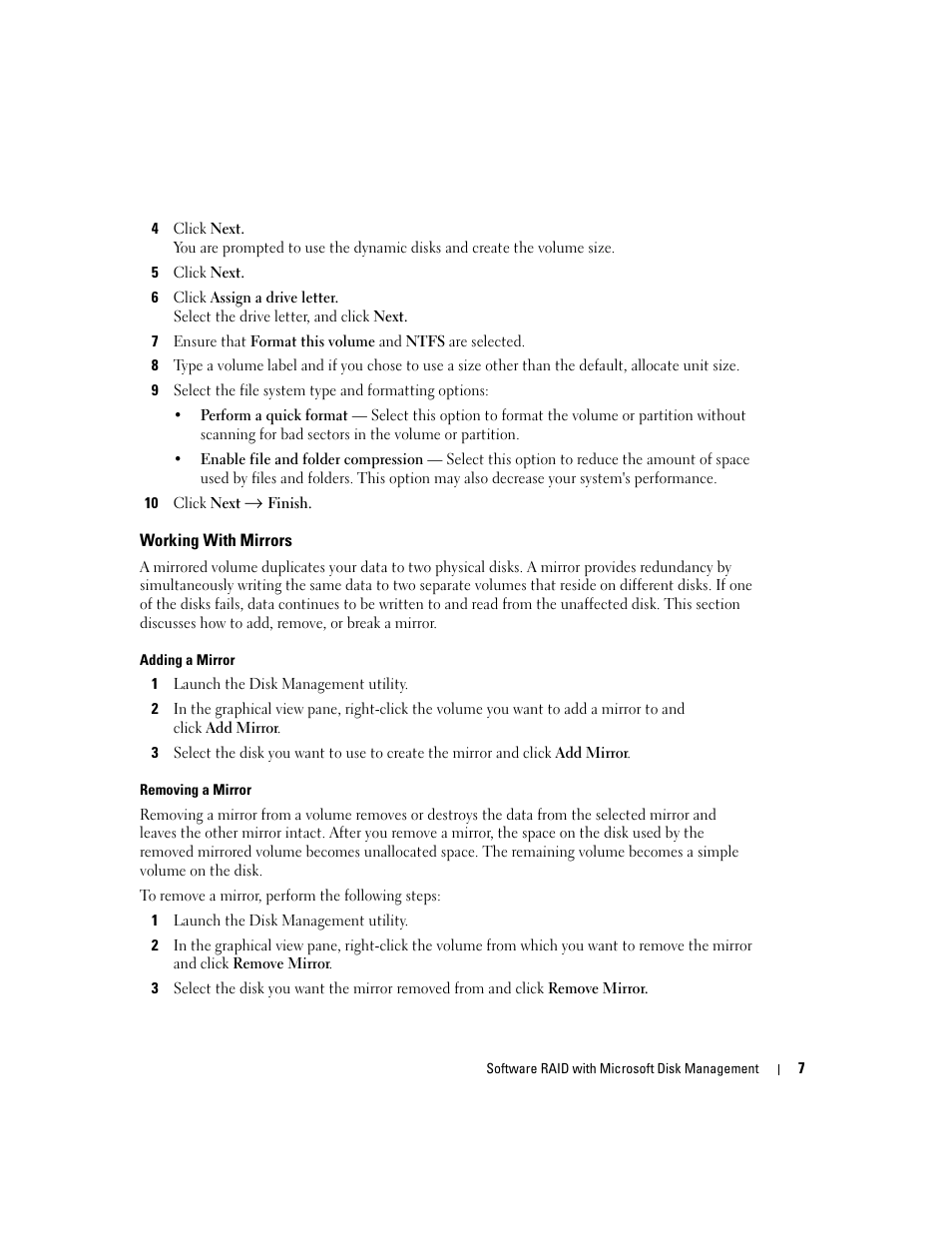 4 Click Next.
You are prompted to use the dynamic disks and create the volume size.

5 Click Next.

6 Click Assign a drive letter.
Select the drive letter, and click Next.

7 Ensure that Format this volume and NTFS are selected.

8 Type a volume label and if you chose to use a size other than the default, allocate unit size.

9 Select the file system type and formatting options:

• Perform a quick format — Select this option to format the volume or partition without scanning for bad sectors in the volume or partition.

• Enable file and folder compression — Select this option to reduce the amount of space used by files and folders. This option may also decrease your system's performance.

10 Click Next → Finish.

Working With Mirrors

A mirrored volume duplicates your data to two physical disks. A mirror provides redundancy by simultaneously writing the same data to two separate volumes that reside on different disks. If one of the disks fails, data continues to be written to and read from the unaffected disk. This section discusses how to add, remove, or break a mirror.

Adding a Mirror

1 Launch the Disk Management utility.

2 In the graphical view pane, right-click the volume you want to add a mirror to and click Add Mirror.

3 Select the disk you want to use to create the mirror and click Add Mirror.

Removing a Mirror

Removing a mirror from a volume removes or destroys the data from the selected mirror and leaves the other mirror intact. After you remove a mirror, the space on the disk used by the removed mirrored volume becomes unallocated space. The remaining volume becomes a simple volume on the disk.

To remove a mirror, perform the following steps:

1 Launch the Disk Management utility.

2 In the graphical view pane, right-click the volume from which you want to remove the mirror and click Remove Mirror.

3 Select the disk you want the mirror removed from and click Remove Mirror.

Software RAID with Microsoft Disk Management | 7